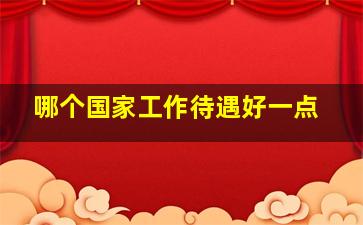 哪个国家工作待遇好一点